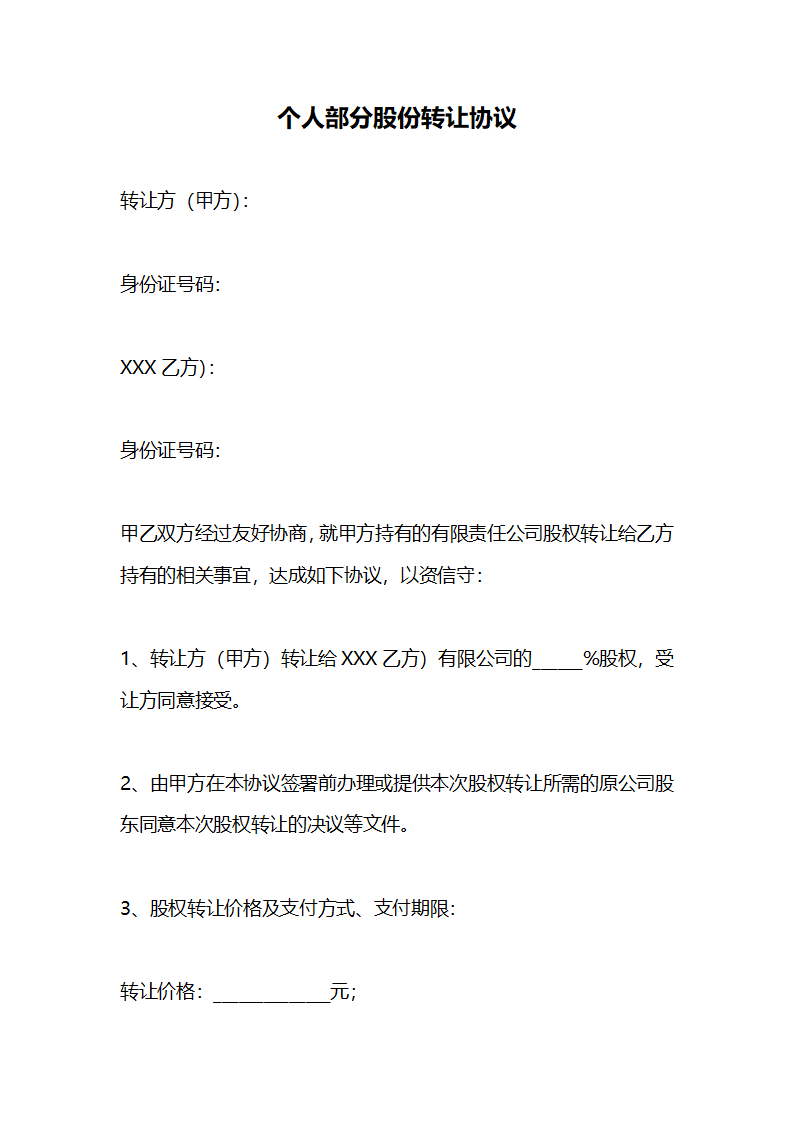 个人部分股份转让协议

转让方（甲方）：

身份证号码:

XXX 乙方）：

身份证号码:

甲乙双方经过友好协商，就甲方持有的有限责任公司股权转让给乙方持有的相关事宜，达成如下协议，以资信守：

1、转让方（甲方）转让给 XXX 乙方）有限公司的_____%股权，受让方同意接受。

2、由甲方在本协议签署前办理或提供本次股权转让所需的原公司股东同意本次股权转让的决议等文件。

3、股权转让价格及支付方式、支付期限:

转让价格：____________元;